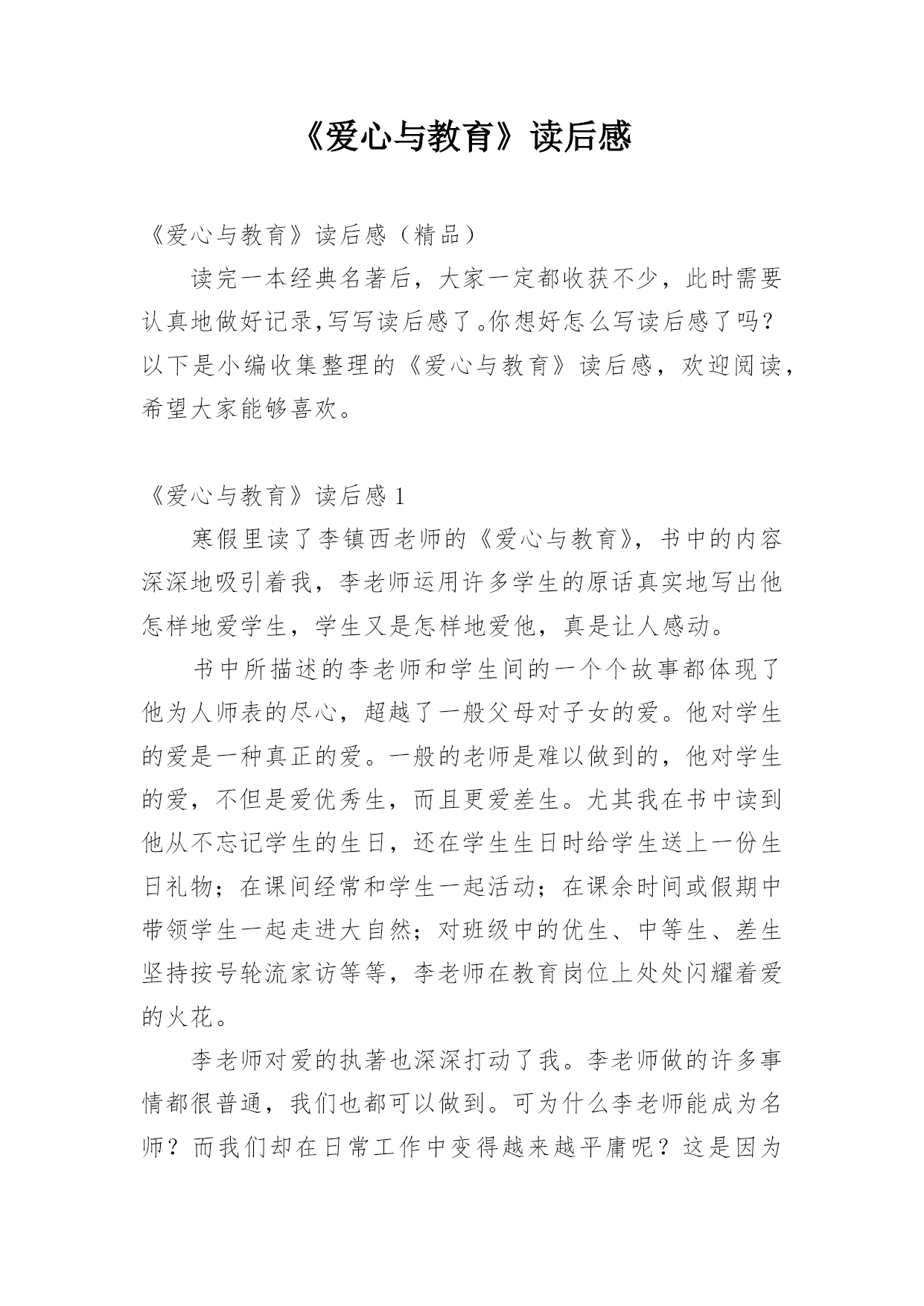 《爱心与教育》读后感

《爱心与教育》读后感（精品）

读完一本经典名著后，大家一定都收获不少，此时需要认真地做好记录,写写读后感了。你想好怎么写读后感了吗?以下是小编收集整理的《爱心与教育》读后感，欢迎阅读，希望大家能够喜欢。

《爱心与教育》读后感 1

寒假里读了李镇西老师的《爱心与教育》，书中的内容深深地吸引着我，李老师运用许多学生的原话真实地写出他怎样地爱学生，学生又是怎样地爱他，真是让人感动。

书中所描述的李老师和学生间的一个个故事都体现了他为人师表的尽心，超越了一般父母对子女的爱。他对学生的爱是一种真正的爱。一般的老师是难以做到的，他对学生的爱，不但是爱优秀生，而且更爱差生。尤其我在书中读到他从不忘记学生的生日，还在学生生日时给学生送上一份生日礼物；在课间经常和学生一起活动；在课余时间或假期中带领学生一起走进大自然；对班级中的优生、中等生、差生坚持按号轮流家访等等，李老师在教育岗位上处处闪耀着爱的火花。

李老师对爱的执著也深深打动了我。李老师做的许多事情都很普通，我们也都可以做到。可为什么李老师能成为名师？而我们却在日常工作中变得越来越平庸呢？这是因为